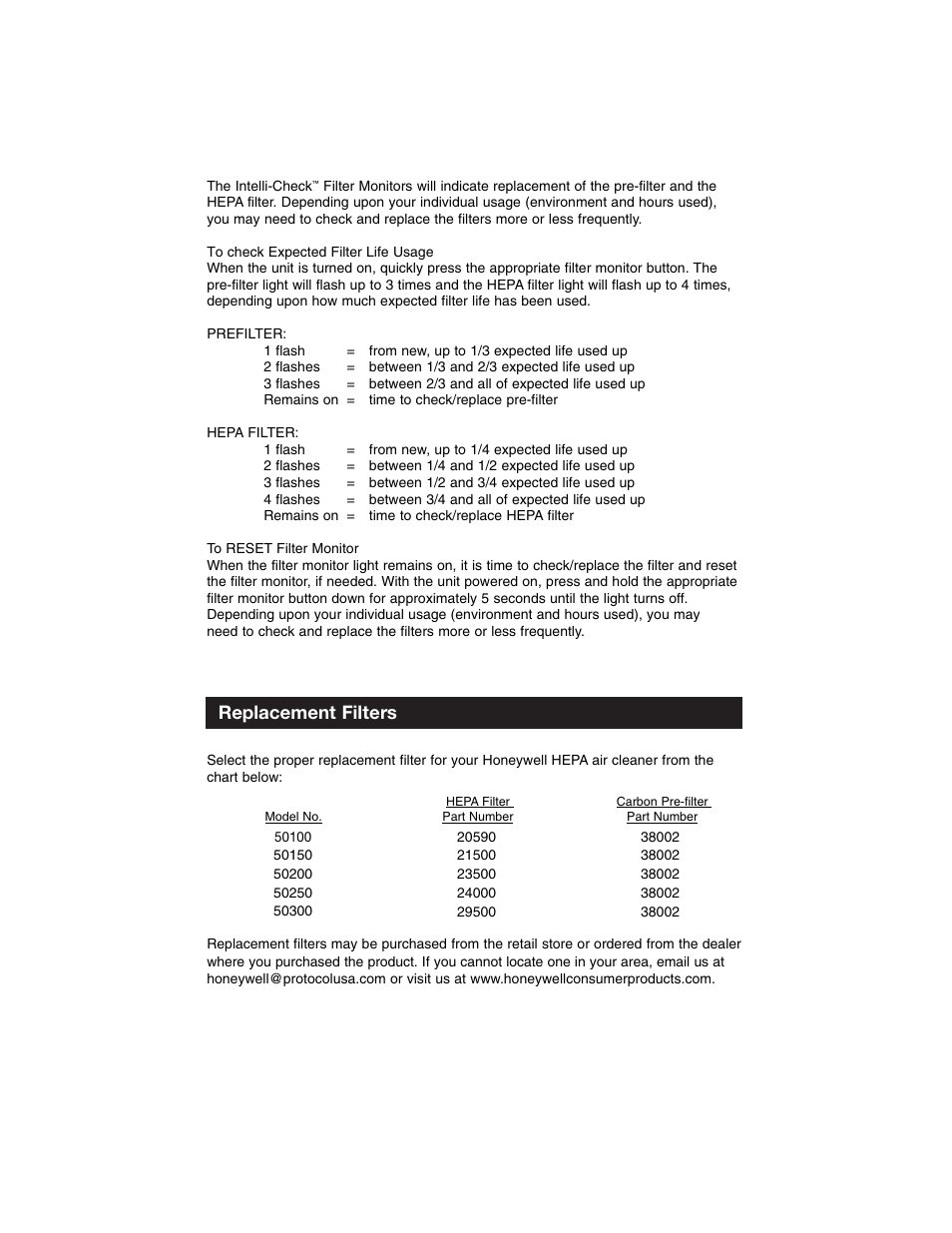 The Intelli-Check™ Filter Monitors will indicate replacement of the pre-filter and the HEPA filter. Depending upon your individual usage (environment and hours used), you may need to check and replace the filters more or less frequently.

To check Expected Filter Life Usage
When the unit is turned on, quickly press the appropriate filter monitor button. The pre-filter light will flash up to 3 times and the HEPA filter light will flash up to 4 times, depending upon how much expected filter life has been used.

PREFILTER:
1 flash = from new, up to 1/3 expected life used up
2 flashes = between 1/3 and 2/3 expected life used up
3 flashes = between 2/3 and all of expected life used up
Remains on = time to check/replace pre-filter

HEPA FILTER:
1 flash = from new, up to 1/4 expected life used up
2 flashes = between 1/4 and 1/2 expected life used up
3 flashes = between 1/2 and 3/4 expected life used up
4 flashes = between 3/4 and all of expected life used up
Remains on = time to check/replace HEPA filter

To RESET Filter Monitor
When the filter monitor light remains on, it is time to check/replace the filter and reset the filter monitor, if needed. With the unit powered on, press and hold the appropriate filter monitor button down for approximately 5 seconds until the light turns off. Depending upon your individual usage (environment and hours used), you may need to check and replace the filters more or less frequently.

Replacement Filters

Select the proper replacement filter for your Honeywell HEPA air cleaner from the chart below:

| Model No. | HEPA Filter Part Number | Carbon Pre-filter Part Number |
|---|---|---|
| 50100 | 20590 | 38002 |
| 50150 | 21500 | 38002 |
| 50200 | 23500 | 38002 |
| 50250 | 24000 | 38002 |
| 50300 | 29500 | 38002 |

Replacement filters may be purchased from the retail store or ordered from the dealer where you purchased the product. If you cannot locate one in your area, email us at honeywell@protocolusa.com or visit us at www.honeywellconsumerproducts.com.